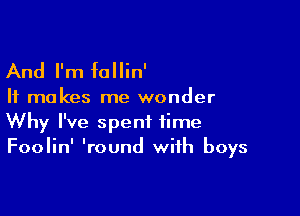 And I'm fallin'
It makes me wonder
Why I've spent time
Foolin' 'round with boys